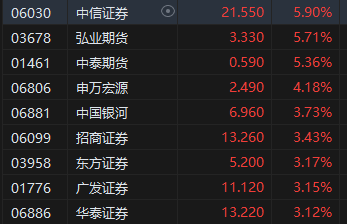 | 06030 | 中信证券 | 21.550 | 5.90% |
|---|---|---|---|
| 03678 | 弘业期货 | 3.330 | 5.71% |
| 01461 | 中泰期货 | 0.590 | 5.36% |
| 06806 | 申万宏源 | 2.490 | 4.18% |
| 06881 | 中国银河 | 6.960 | 3.73% |
| 06099 | 招商证券 | 13.260 | 3.43% |
| 03958 | 东方证券 | 5.200 | 3.17% |
| 01776 | 广发证券 | 11.120 | 3.15% |
| 06886 | 华泰证券 | 13.220 | 3.12% |